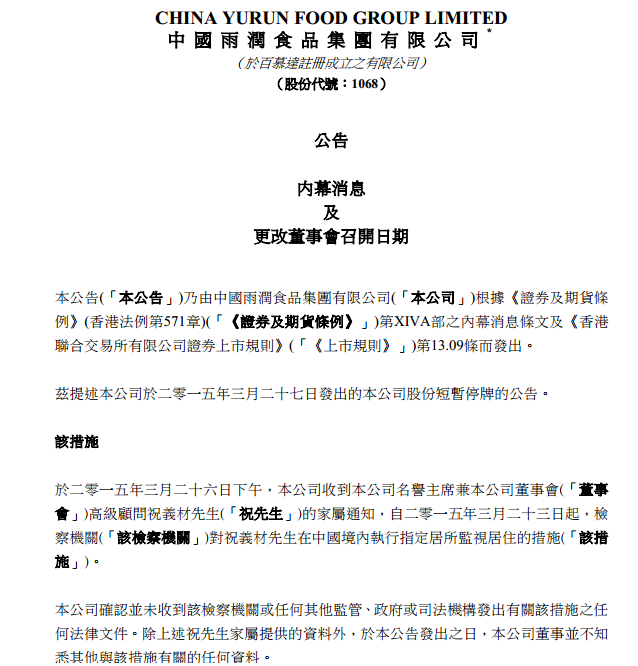 CHINA YURUN FOOD GROUP LIMITED
中國雨潤食品集團有限公司*
（於百慕達註冊成立之有限公司）
（股份代號：1068）

公告

內幕消息
及
更改董事會召開日期

本公告(「本公告」)乃由中國雨潤食品集團有限公司(「本公司」)根據《證券及期貨條例》(香港法例第571章)(「《證券及期貨條例》」)第XIVA部之內幕消息條文及《香港聯合交易所有限公司證券上市規則》(「《上市規則》」)第13.09條而發出。

茲提述本公司於二零一五年三月二十七日發出的本公司股份短暫停牌的公告。

該措施

於二零一五年三月二十六日下午，本公司收到本公司名譽主席兼本公司董事會(「董事會」)高級顧問祝義材先生(「祝先生」)的家屬通知，自二零一五年三月二十三日起，檢察機關(「該檢察機關」)對祝義材先生在中國境內執行指定居所監視居住的措施(「該措施」)。

本公司確認並未收到該檢察機關或任何其他監管、政府或司法機構發出有關該措施之任何法律文件。除上述祝先生家屬提供的資料外，於本公告發出之日，本公司董事並不知悉其他與該措施有關的任何資料。